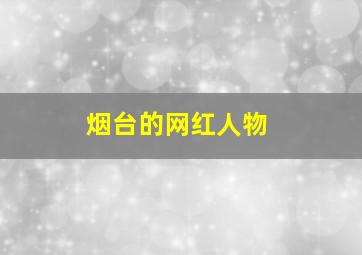 烟台的网红人物